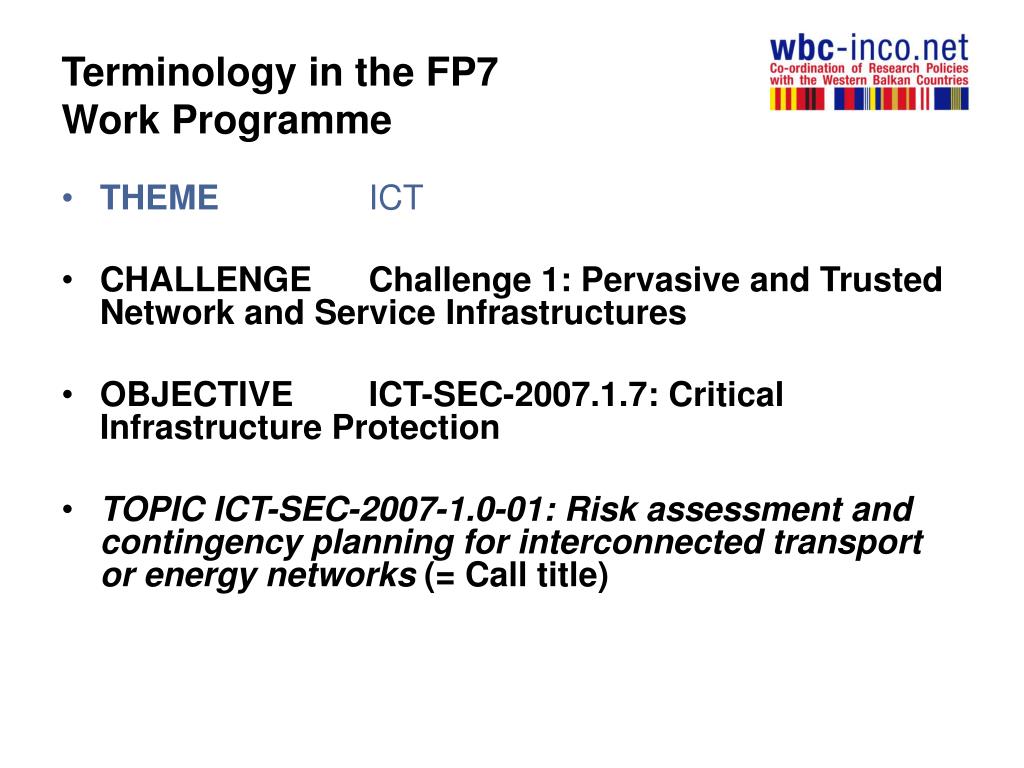 Terminology in the FP7
Work Programme

wbc-inco.net
Co-ordination of Research Policies with the Western Balkan Countries

• THEME ICT

• CHALLENGE Challenge 1: Pervasive and Trusted Network and Service Infrastructures

• OBJECTIVE ICT-SEC-2007.1.7: Critical Infrastructure Protection

• TOPIC ICT-SEC-2007-1.0-01: Risk assessment and contingency planning for interconnected transport or energy networks (= Call title)